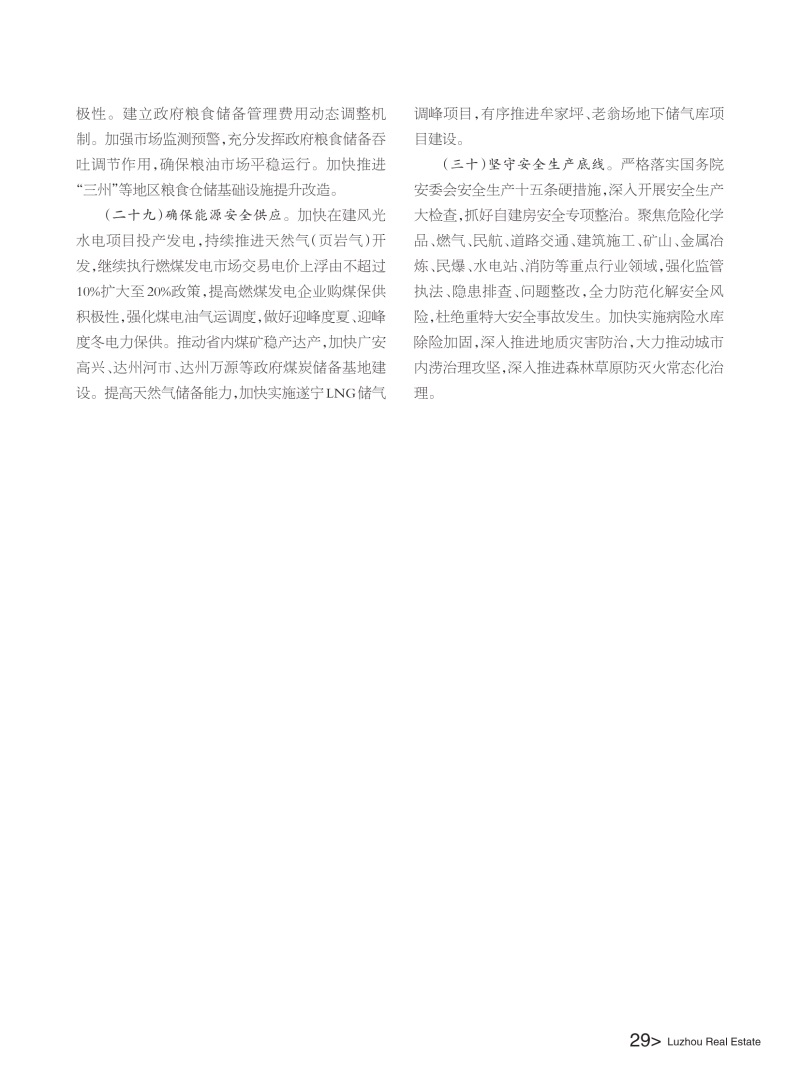 极性。建立政府粮食储备管理费用动态调整机制。加强市场监测预警，充分发挥政府粮食储备吞吐调节作用，确保粮油市场平稳运行。加快推进“三州”等地区粮食仓储基础设施提升改造。

（二十九）确保能源安全供应。加快在建风光水电项目投产发电，持续推进天然气（页岩气）开发，继续执行燃煤发电市场交易电价上浮由不超过10%扩大至20%政策，提高燃煤发电企业购煤保供积极性，强化煤电油气运调度，做好迎峰度夏、迎峰度冬电力保供。推动省内煤矿稳产达产，加快广安高兴、达州河市、达州万源等政府煤炭储备基地建设。提高天然气储备能力，加快实施遂宁LNG储气调峰项目，有序推进牟家坪、老翁场地下储气库项目建设。

（三十）坚守安全生产底线。严格落实国务院安委会安全生产十五条硬措施，深入开展安全生产大检查，抓好自建房安全专项整治。聚焦危险化学品、燃气、民航、道路交通、建筑施工、矿山、金属冶炼、民爆、水电站、消防等重点行业领域，强化监管执法、隐患排查、问题整改，全力防范化解安全风险，杜绝重特大安全事故发生。加快实施病险水库除险加固，深入推进地质灾害防治，大力推动城市内涝治理攻坚，深入推进森林草原防灭火常态化治理。

29> Luzhou Real Estate